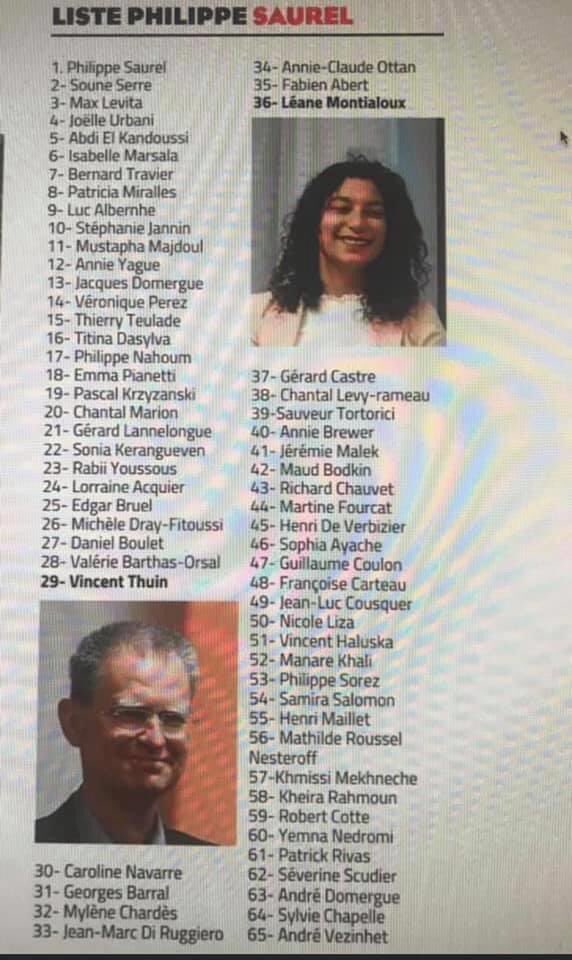 LISTE PHILIPPE SAUREL

1. Philippe Saurel
2- Soune Serre
3- Max Levita
4- Joëlle Urbani
5- Abdi El Kandoussi
6- Isabelle Marsala
7- Bernard Travier
8- Patricia Miralles
9- Luc Albernhe
10- Stéphanie Jannin
11- Mustapha Majdoul
12- Annie Yague
13- Jacques Domergue
14- Véronique Perez
15- Thierry Teulade
16- Titina Dasylva
17- Philippe Nahoum
18- Emma Pianetti
19- Pascal Krzyzanski
20- Chantal Marion
21- Gérard Lannelongue
22- Sonia Kerangueven
23- Rabii Youssous
24- Lorraine Acquier
25- Edgar Bruel
26- Michèle Dray-Fitoussi
27- Daniel Boulet
28- Valérie Barthas-Orsal
29- Vincent Thuin
30- Caroline Navarre
31- Georges Barral
32- Mylène Chardès
33- Jean-Marc Di Ruggiero
34- Annie-Claude Ottan
35- Fabien Abert
36- Léane Montialoux
37- Gérard Castre
38- Chantal Levy-rameau
39-Sauveur Tortorici
40- Annie Brewer
41- Jérémie Malek
42- Maud Bodkin
43- Richard Chauvet
44- Martine Fourcat
45- Henri De Verbizier
46- Sophia Ayache
47- Guillaume Coulon
48- Françoise Carteau
49- Jean-Luc Cousquer
50- Nicole Liza
51- Vincent Haluska
52- Manare Khali
53- Philippe Sorez
54- Samira Salomon
55- Henri Maillet
56- Mathilde Roussel Nesteroff
57-Khmissi Mekhneche
58- Kheira Rahmoun
59- Robert Cotte
60- Yemna Nedromi
61- Patrick Rivas
62- Séverine Scudier
63- André Domergue
64- Sylvie Chapelle
65- André Vezinhet